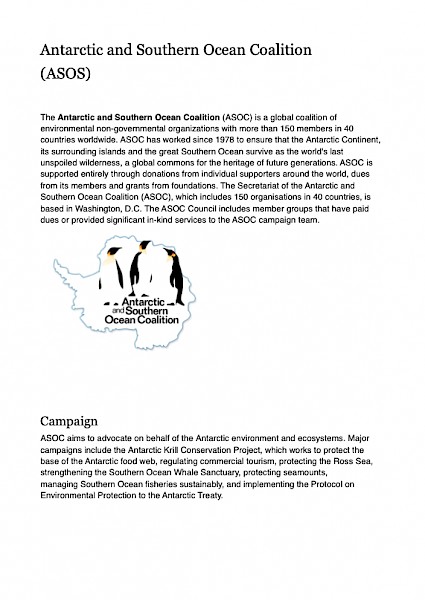 Antarctic and Southern Ocean Coalition (ASOS)

The Antarctic and Southern Ocean Coalition (ASOC) is a global coalition of environmental non-governmental organizations with more than 150 members in 40 countries worldwide. ASOC has worked since 1978 to ensure that the Antarctic Continent, its surrounding islands and the great Southern Ocean survive as the world's last unspoiled wilderness, a global commons for the heritage of future generations. ASOC is supported entirely through donations from individual supporters around the world, dues from its members and grants from foundations. The Secretariat of the Antarctic and Southern Ocean Coalition (ASOC), which includes 150 organisations in 40 countries, is based in Washington, D.C. The ASOC Council includes member groups that have paid dues or provided significant in-kind services to the ASOC campaign team.

Antarctic and Southern Ocean Coalition

Campaign

ASOC aims to advocate on behalf of the Antarctic environment and ecosystems. Major campaigns include the Antarctic Krill Conservation Project, which works to protect the base of the Antarctic food web, regulating commercial tourism, protecting the Ross Sea, strengthening the Southern Ocean Whale Sanctuary, protecting seamounts, managing Southern Ocean fisheries sustainably, and implementing the Protocol on Environmental Protection to the Antarctic Treaty.